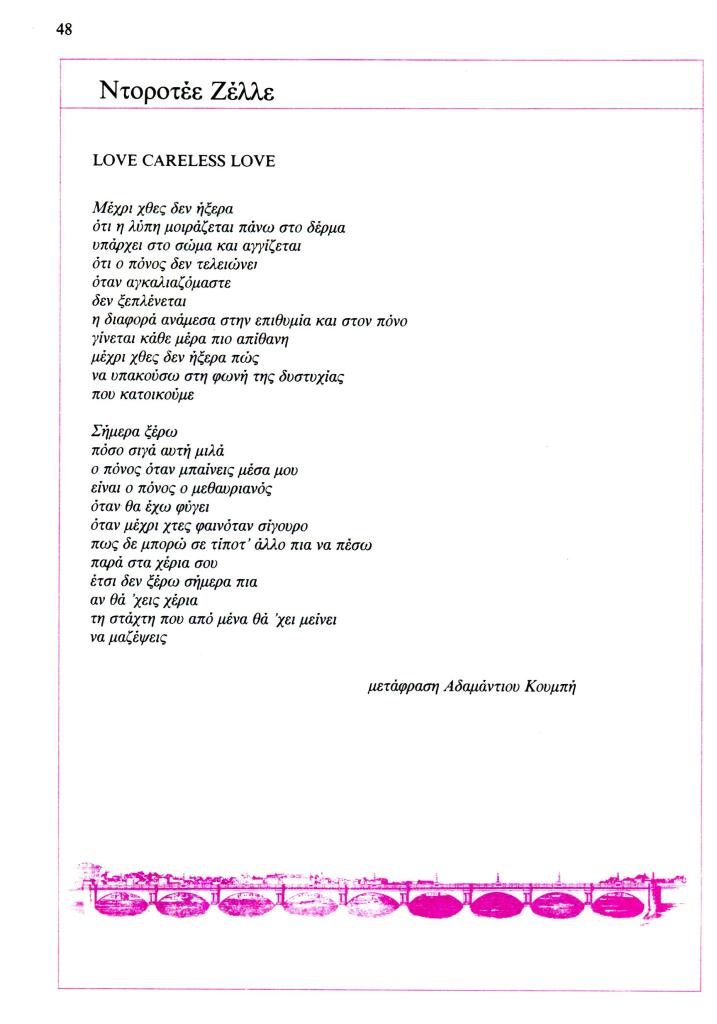 48

Ντοροτέε Ζέλλε

LOVE CARELESS LOVE

Μέχρι χθες δεν ήξερα
ότι η λύπη μοιράζεται πάνω στο δέρμα
υπάρχει στο σώμα και αγγίζεται
ότι ο πόνος δεν τελειώνει
όταν αγκαλιαζόμαστε
δεν ξεπλένεται
η διαφορά ανάμεσα στην επιθυμία και στον πόνο
γίνεται κάθε μέρα πιο απίθανη
μέχρι χθες δεν ήξερα πώς
να υπακούσω στη φωνή της δυστυχίας
που κατοικούμε

Σήμερα ξέρω
πόσο σιγά αυτή μιλά
ο πόνος όταν μπαίνεις μέσα μου
είναι ο πόνος ο μεθαυριανός
όταν θα έχω φύγει
όταν μέχρι χτες φαινόταν σίγουρο
πως δε μπορώ σε τίποτ' άλλο πια να πέσω
παρά στα χέρια σου
έτσι δεν ξέρω σήμερα πια
αν θά 'χεις χέρια
τη στάχτη που από μένα θά 'χει μείνει
να μαζέψεις

μετάφραση Αδαμάντιου Κουμπή